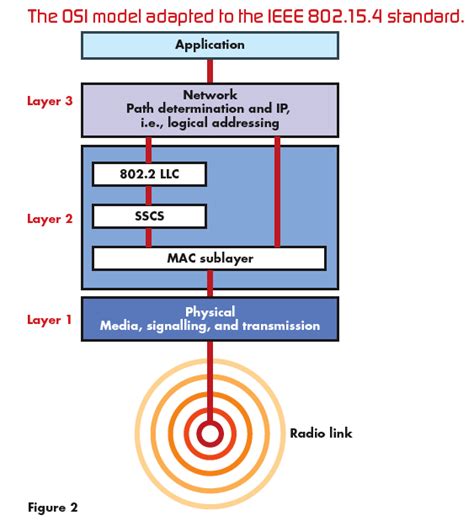 The OSI model adapted to the IEEE 802.15.4 standard.

Application

Layer 3

Network
Path determination and IP, i.e., logical addressing

Layer 2

802.2 LLC

SSCS

MAC sublayer

Layer 1

Physical
Media, signalling, and transmission

Radio link

Figure 2